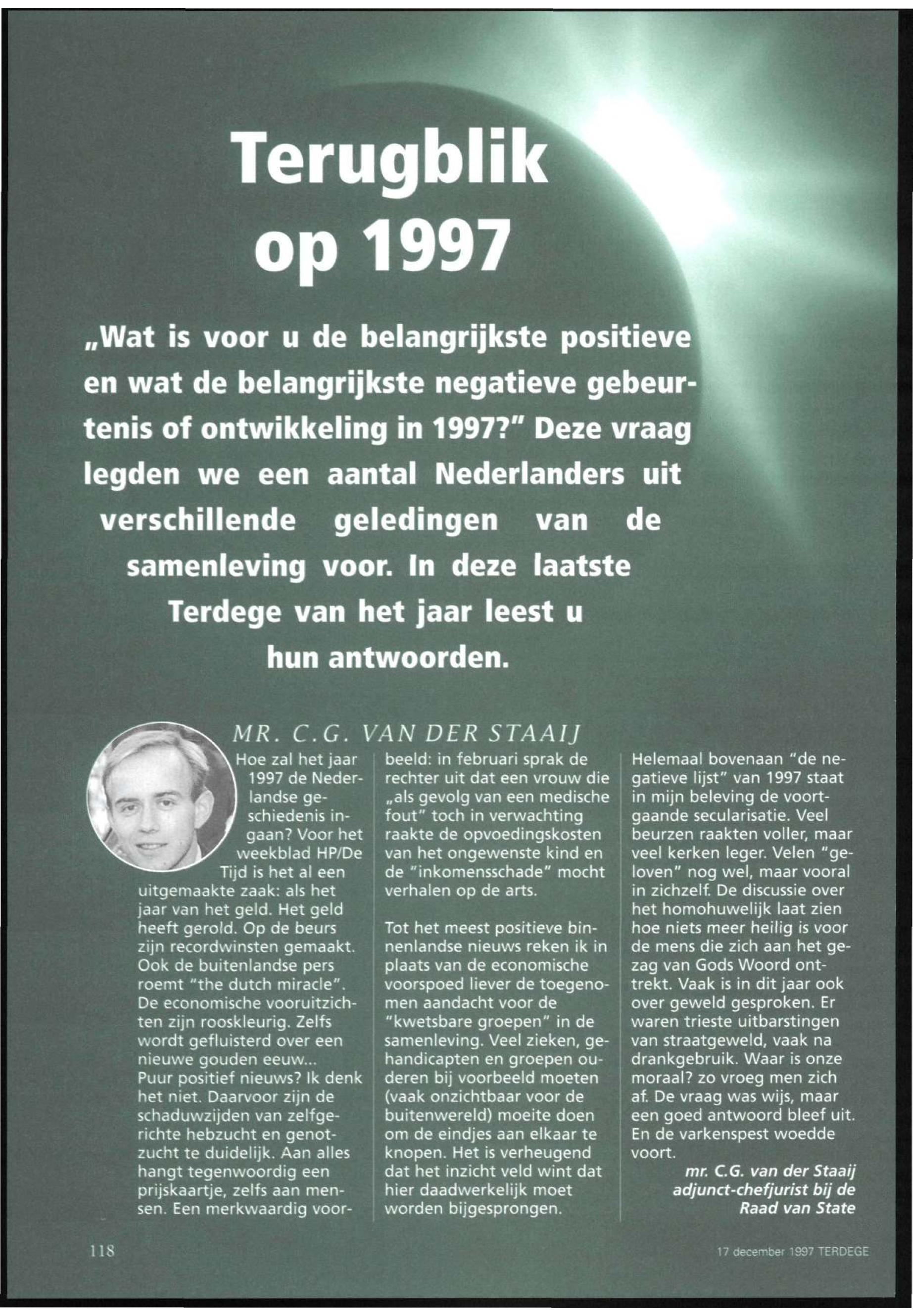 Terugblik op 1997

„Wat is voor u de belangrijkste positieve en wat de belangrijkste negatieve gebeurtenis of ontwikkeling in 1997?" Deze vraag legden we een aantal Nederlanders uit verschillende geledingen van de samenleving voor. In deze laatste Terdege van het jaar leest u hun antwoorden.

MR. C.G. VAN DER STAAIJ

Hoe zal het jaar 1997 de Nederlandse geschiedenis ingaan? Voor het weekblad HP/De Tijd is het al een uitgemaakte zaak: als het jaar van het geld. Het geld heeft gerold. Op de beurs zijn recordwinsten gemaakt. Ook de buitenlandse pers roemt "the dutch miracle". De economische vooruitzichten zijn rooskleurig. Zelfs wordt gefluisterd over een nieuwe gouden eeuw... Puur positief nieuws? Ik denk het niet. Daarvoor zijn de schaduwzijden van zelfgerichte hebzucht en genotzucht te duidelijk. Aan alles hangt tegenwoordig een prijskaartje, zelfs aan mensen. Een merkwaardig voorbeeld: in februari sprak de rechter uit dat een vrouw die „als gevolg van een medische fout" toch in verwachting raakte de opvoedingskosten van het ongewenste kind en de "inkomensschade" mocht verhalen op de arts.

Tot het meest positieve binnenlandse nieuws reken ik in plaats van de economische voorspoed liever de toegenomen aandacht voor de "kwetsbare groepen" in de samenleving. Veel zieken, gehandicapten en groepen ouderen bij voorbeeld moeten (vaak onzichtbaar voor de buitenwereld) moeite doen om de eindjes aan elkaar te knopen. Het is verheugend dat het inzicht veld wint dat hier daadwerkelijk moet worden bijgesprongen.

Helemaal bovenaan "de negatieve lijst" van 1997 staat in mijn beleving de voortgaande secularisatie. Veel beurzen raakten voller, maar veel kerken leger. Velen "geloven" nog wel, maar vooral in zichzelf. De discussie over het homohuwelijk laat zien hoe niets meer heilig is voor de mens die zich aan het gezag van Gods Woord onttrekt. Vaak is in dit jaar ook over geweld gesproken. Er waren trieste uitbarstingen van straatgeweld, vaak na drankgebruik. Waar is onze moraal? zo vroeg men zich af. De vraag was wijs, maar een goed antwoord bleef uit. En de varkenspest woedde voort.

mr. C.G. van der Staaij
adjunct-chefjurist bij de Raad van State

118

17 december 1997 TERDEGE